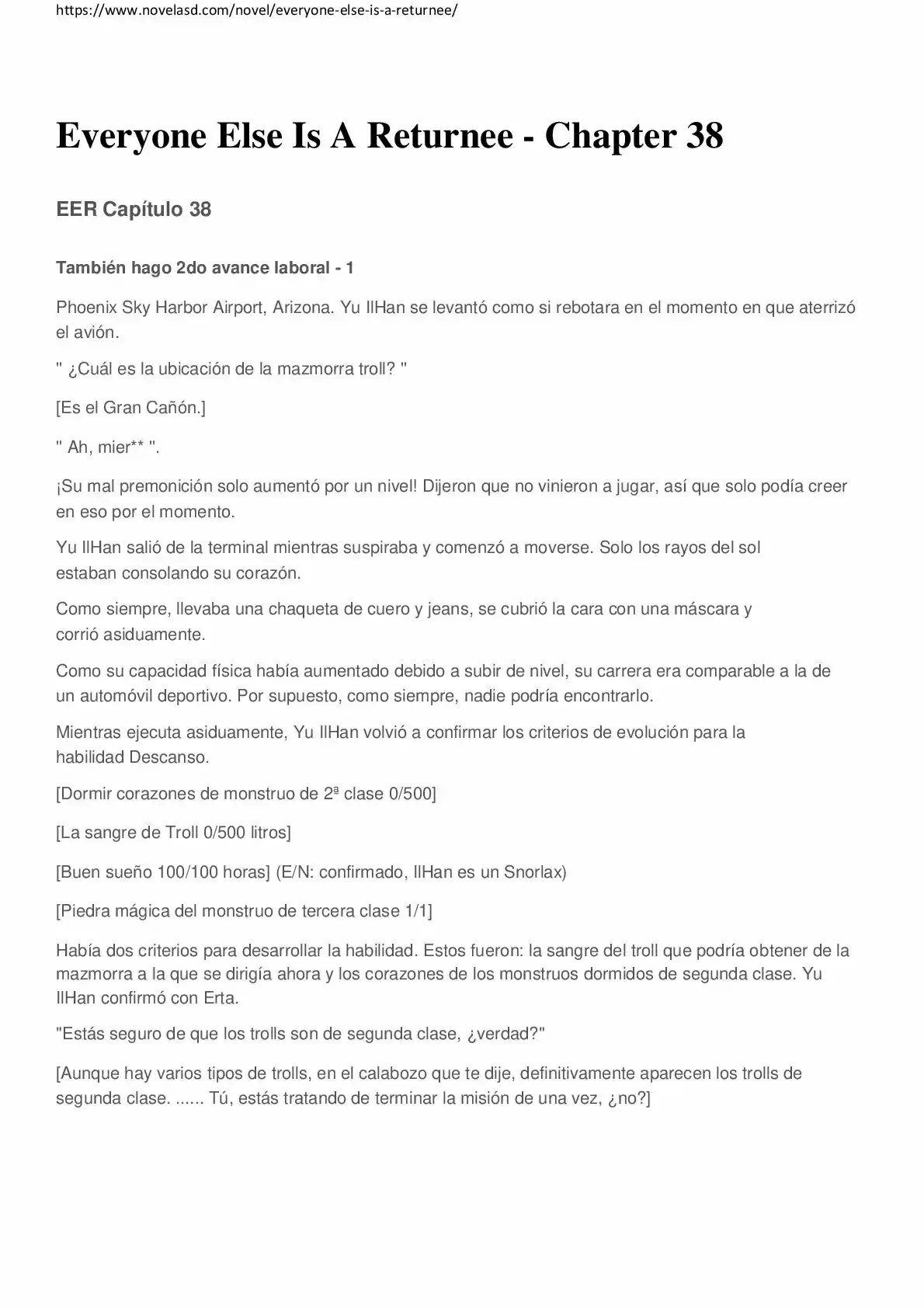 https://www.novelasd.com/novel/everyone-else-is-a-returnee/

Everyone Else Is A Returnee - Chapter 38

EER Capítulo 38

También hago 2do avance laboral - 1

Phoenix Sky Harbor Airport, Arizona. Yu IlHan se levantó como si rebotara en el momento en que aterrizó el avión.

" ¿Cuál es la ubicación de la mazmorra troll? "

[Es el Gran Cañón.]

" Ah, mier** ".

¡Su mal premonición solo aumentó por un nivel! Dijeron que no vinieron a jugar, así que solo podía creer en eso por el momento.

Yu IlHan salió de la terminal mientras suspiraba y comenzó a moverse. Solo los rayos del sol estaban consolando su corazón.

Como siempre, llevaba una chaqueta de cuero y jeans, se cubrió la cara con una máscara y corrió asiduamente.

Como su capacidad física había aumentado debido a subir de nivel, su carrera era comparable a la de un automóvil deportivo. Por supuesto, como siempre, nadie podría encontrarlo.

Mientras ejecuta asiduamente, Yu IlHan volvió a confirmar los criterios de evolución para la habilidad Descanso.

[Dormir corazones de monstruo de 2ª clase 0/500]

[La sangre de Troll 0/500 litros]

[Buen sueño 100/100 horas] (E/N: confirmado, IlHan es un Snorlax)

[Piedra mágica del monstruo de tercera clase 1/1]

Había dos criterios para desarrollar la habilidad. Estos fueron: la sangre del troll que podría obtener de la mazmorra a la que se dirigía ahora y los corazones de los monstruos dormidos de segunda clase. Yu IlHan confirmó con Erta.

"Estás seguro de que los trolls son de segunda clase, ¿verdad?"

[Aunque hay varios tipos de trolls, en el calabozo que te dije, definitivamente aparecen los trolls de segunda clase. ...... Tú, estás tratando de terminar la misión de una vez, ¿no?]